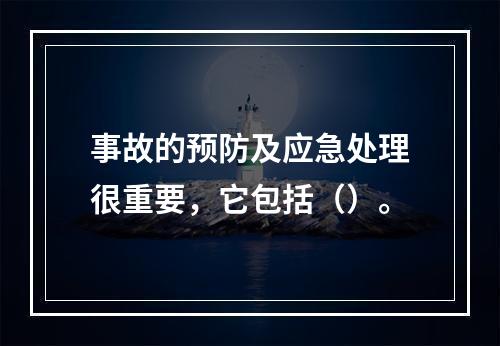 事故的预防及应急处理很重要，它包括（）。